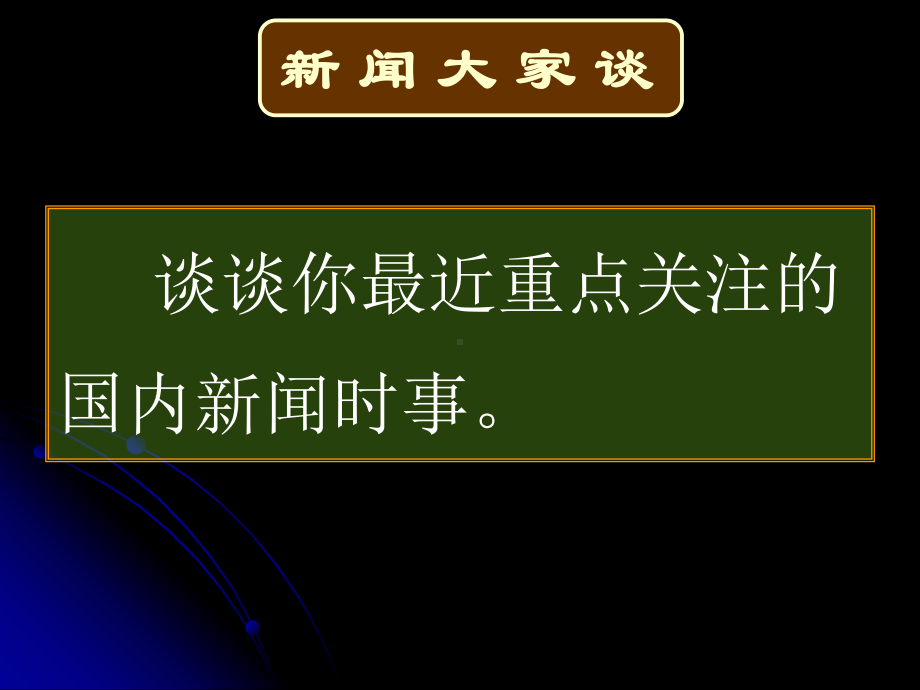 新闻大家谈

谈谈你最近重点关注的国内新闻时事。